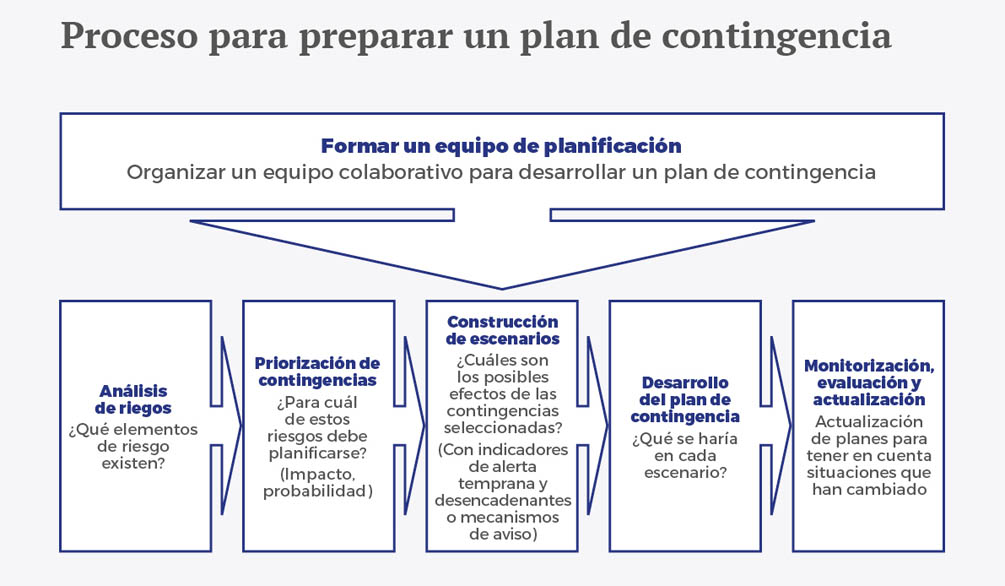 Proceso para preparar un plan de contingencia

Formar un equipo de planificación
Organizar un equipo colaborativo para desarrollar un plan de contingencia

Análisis de riegos
¿Qué elementos de riesgo existen?

Priorización de contingencias
¿Para cuál de estos riesgos debe planificarse?
(Impacto, probabilidad)

Construcción de escenarios
¿Cuáles son los posibles efectos de las contingencias seleccionadas?
(Con indicadores de alerta temprana y desencadenantes o mecanismos de aviso)

Desarrollo del plan de contingencia
¿Qué se haría en cada escenario?

Monitorización, evaluación y actualización
Actualización de planes para tener en cuenta situaciones que han cambiado